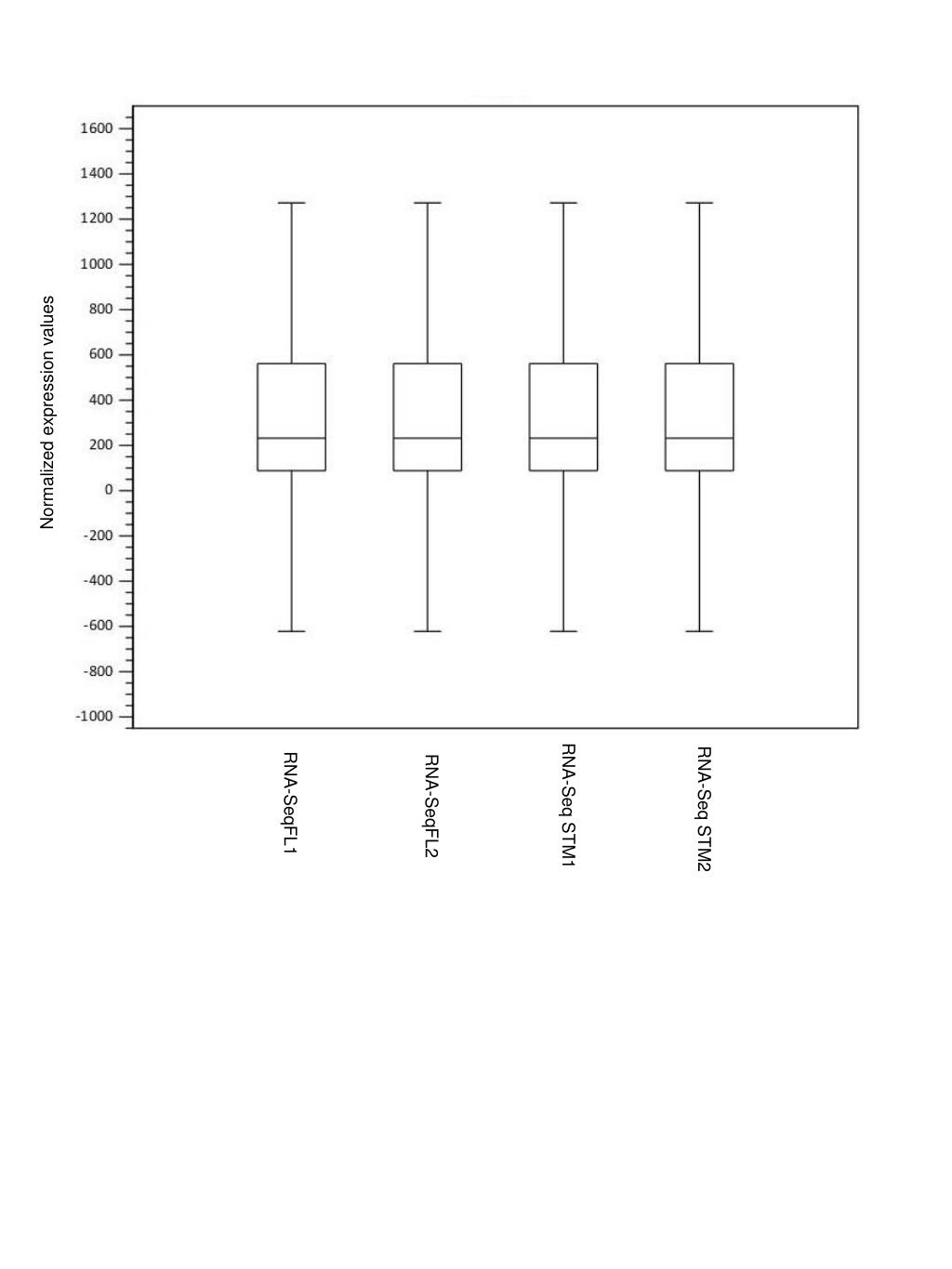 Normalized expression values

1600
1400
1200
1000
800
600
400
200
0
-200
-400
-600
-800
-1000

RNA-SeqFL1
RNA-SeqFL2
RNA-Seq STM1
RNA-Seq STM2